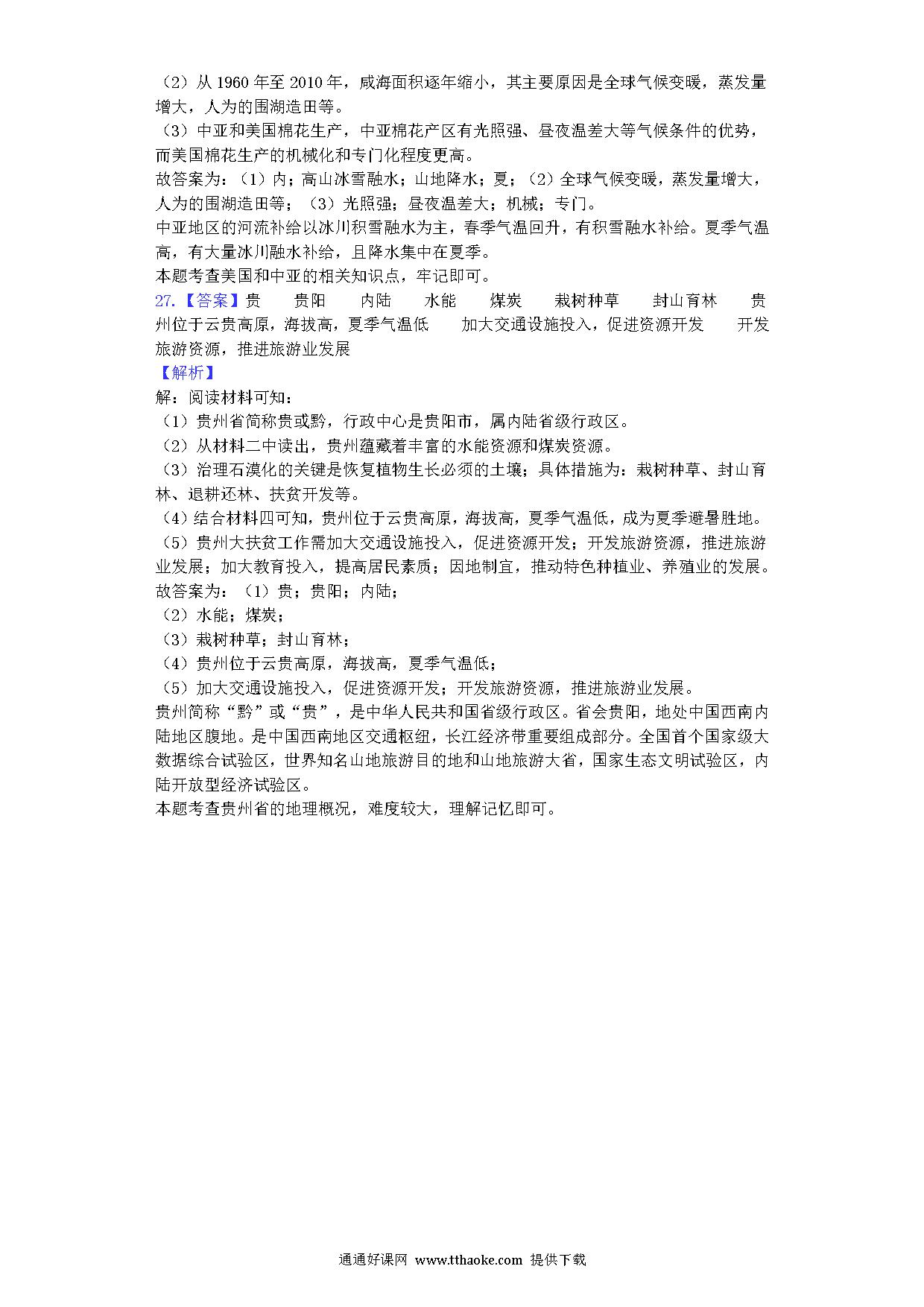 （2）从 1960 年至 2010 年，咸海面积逐年缩小，其主要原因是全球气候变暖，蒸发量增大，人为的围湖造田等。
（3）中亚和美国棉花生产，中亚棉花产区有光照强、昼夜温差大等气候条件的优势，而美国棉花生产的机械化和专门化程度更高。
故答案为：（1）内；高山冰雪融水；山地降水；夏；（2）全球气候变暖，蒸发量增大，人为的围湖造田等；（3）光照强；昼夜温差大；机械；专门。
中亚地区的河流补给以冰川积雪融水为主，春季气温回升，有积雪融水补给。夏季气温高，有大量冰川融水补给，且降水集中在夏季。
本题考查美国和中亚的相关知识点，牢记即可。
27.【答案】贵　贵阳　内陆　水能　煤炭　栽树种草　封山育林　贵州位于云贵高原，海拔高，夏季气温低　加大交通设施投入，促进资源开发　开发旅游资源，推进旅游业发展
【解析】
解：阅读材料可知：
（1）贵州省简称贵或黔，行政中心是贵阳市，属内陆省级行政区。
（2）从材料二中读出，贵州蕴藏着丰富的水能资源和煤炭资源。
（3）治理石漠化的关键是恢复植物生长必须的土壤；具体措施为：栽树种草、封山育林、退耕还林、扶贫开发等。
（4）结合材料四可知，贵州位于云贵高原，海拔高，夏季气温低，成为夏季避暑胜地。
（5）贵州大扶贫工作需加大交通设施投入，促进资源开发；开发旅游资源，推进旅游业发展；加大教育投入，提高居民素质；因地制宜，推动特色种植业、养殖业的发展。
故答案为：（1）贵；贵阳；内陆；
（2）水能；煤炭；
（3）栽树种草；封山育林；
（4）贵州位于云贵高原，海拔高，夏季气温低；
（5）加大交通设施投入，促进资源开发；开发旅游资源，推进旅游业发展。
贵州简称“黔”或“贵”，是中华人民共和国省级行政区。省会贵阳，地处中国西南内陆地区腹地。是中国西南地区交通枢纽，长江经济带重要组成部分。全国首个国家级大数据综合试验区，世界知名山地旅游目的地和山地旅游大省，国家生态文明试验区，内陆开放型经济试验区。
本题考查贵州省的地理概况，难度较大，理解记忆即可。

通通好课网 www.tthaoke.com 提供下载